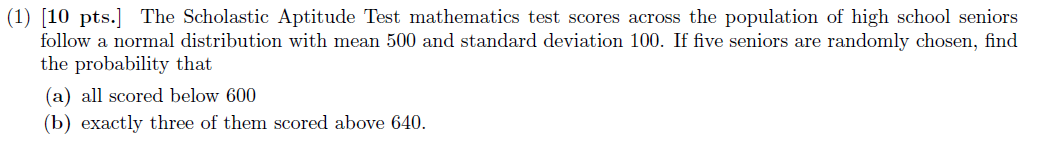 (1) [10 pts.] The Scholastic Aptitude Test mathematics test scores across the population of high school seniors follow a normal distribution with mean 500 and standard deviation 100. If five seniors are randomly chosen, find the probability that

(a) all scored below 600
(b) exactly three of them scored above 640.